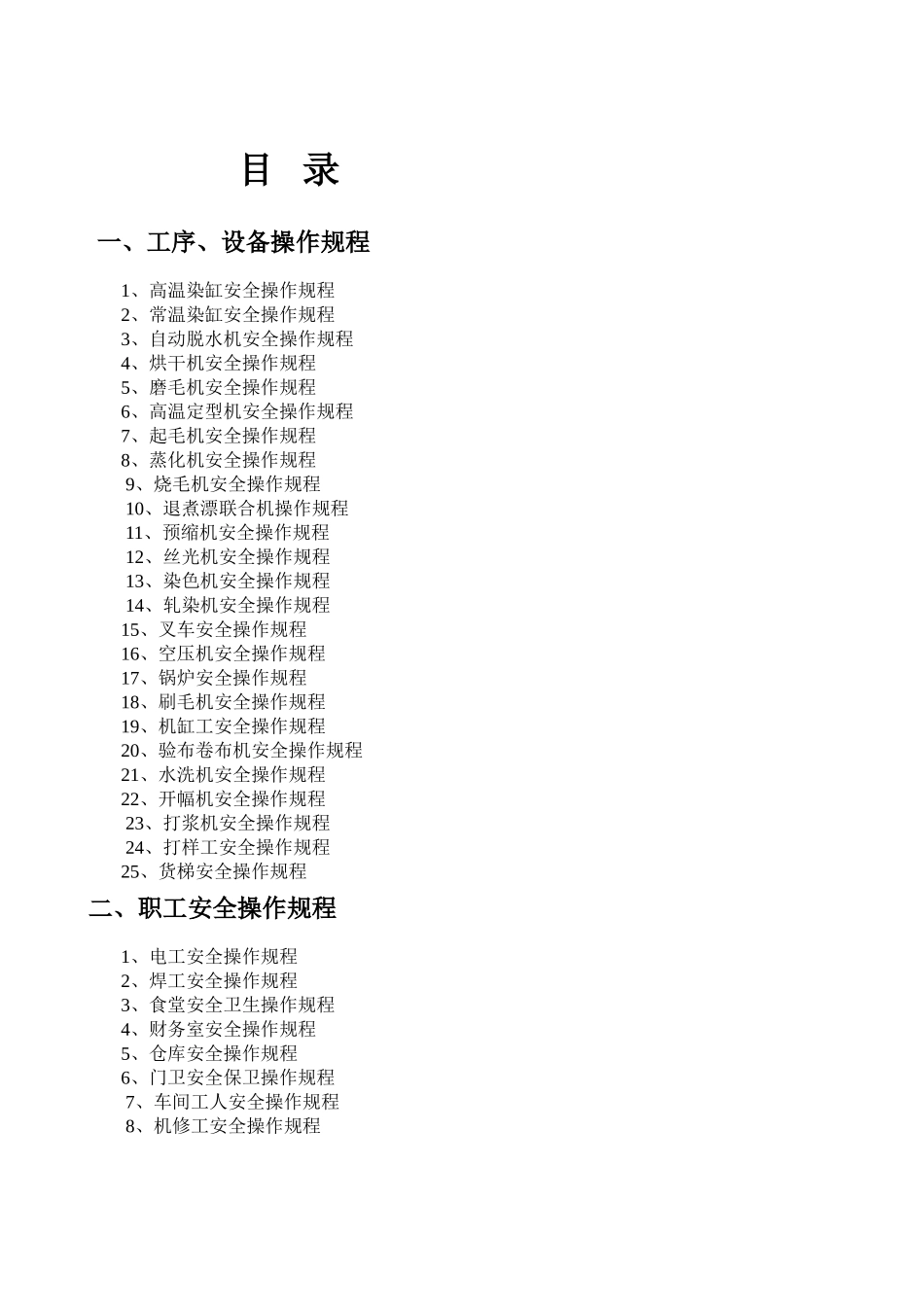 目 录

一、工序、设备操作规程

1、高温染缸安全操作规程
2、常温染缸安全操作规程
3、自动脱水机安全操作规程
4、烘干机安全操作规程
5、磨毛机安全操作规程
6、高温定型机安全操作规程
7、起毛机安全操作规程
8、蒸化机安全操作规程
9、烧毛机安全操作规程
10、退煮漂联合机操作规程
11、预缩机安全操作规程
12、丝光机安全操作规程
13、染色机安全操作规程
14、轧染机安全操作规程
15、叉车安全操作规程
16、空压机安全操作规程
17、锅炉安全操作规程
18、刷毛机安全操作规程
19、机缸工安全操作规程
20、验布卷布机安全操作规程
21、水洗机安全操作规程
22、开幅机安全操作规程
23、打浆机安全操作规程
24、打样工安全操作规程
25、货梯安全操作规程

二、职工安全操作规程

1、电工安全操作规程
2、焊工安全操作规程
3、食堂安全卫生操作规程
4、财务室安全操作规程
5、仓库安全操作规程
6、门卫安全保卫操作规程
7、车间工人安全操作规程
8、机修工安全操作规程